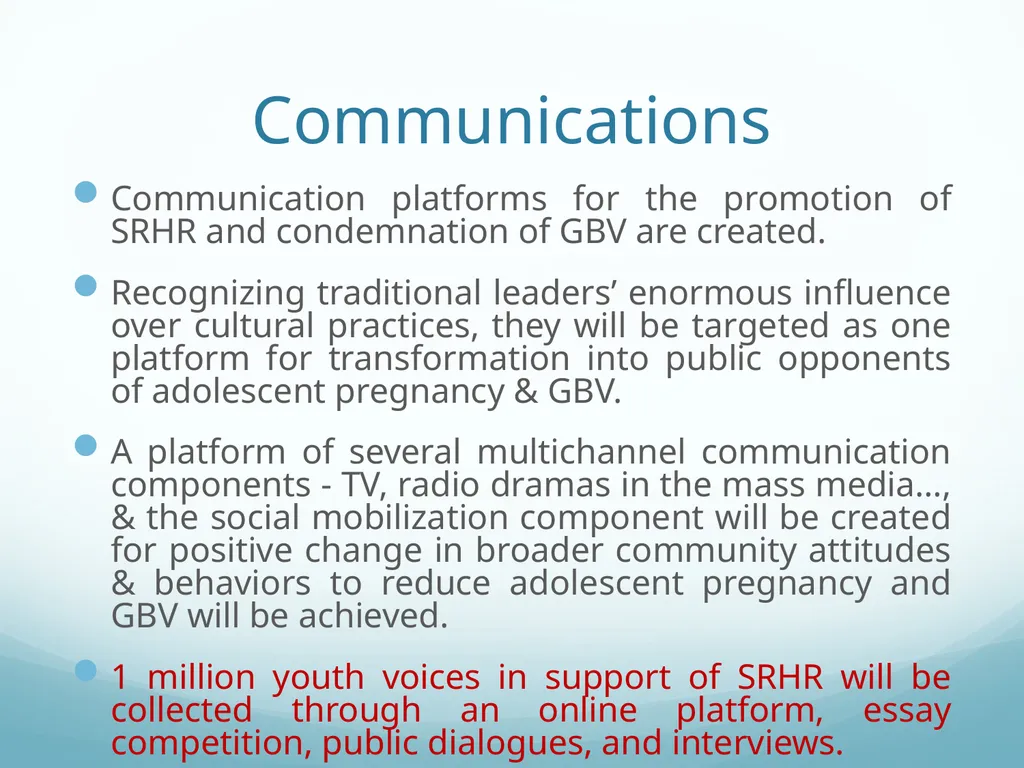 Communications

Communication platforms for the promotion of SRHR and condemnation of GBV are created.

Recognizing traditional leaders’ enormous influence over cultural practices, they will be targeted as one platform for transformation into public opponents of adolescent pregnancy & GBV.

A platform of several multichannel communication components - TV, radio dramas in the mass media…, & the social mobilization component will be created for positive change in broader community attitudes & behaviors to reduce adolescent pregnancy and GBV will be achieved.

1 million youth voices in support of SRHR will be collected through an online platform, essay competition, public dialogues, and interviews.